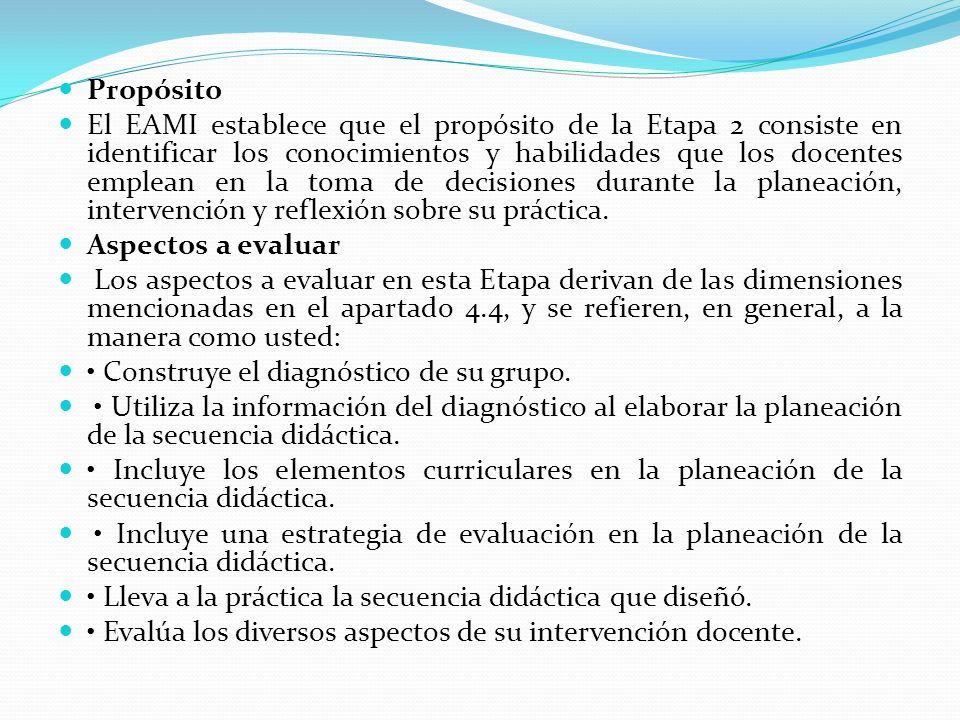 Propósito

El EAMI establece que el propósito de la Etapa 2 consiste en identificar los conocimientos y habilidades que los docentes emplean en la toma de decisiones durante la planeación, intervención y reflexión sobre su práctica.

Aspectos a evaluar

Los aspectos a evaluar en esta Etapa derivan de las dimensiones mencionadas en el apartado 4.4, y se refieren, en general, a la manera como usted:

• Construye el diagnóstico de su grupo.

• Utiliza la información del diagnóstico al elaborar la planeación de la secuencia didáctica.

• Incluye los elementos curriculares en la planeación de la secuencia didáctica.

• Incluye una estrategia de evaluación en la planeación de la secuencia didáctica.

• Lleva a la práctica la secuencia didáctica que diseñó.

• Evalúa los diversos aspectos de su intervención docente.